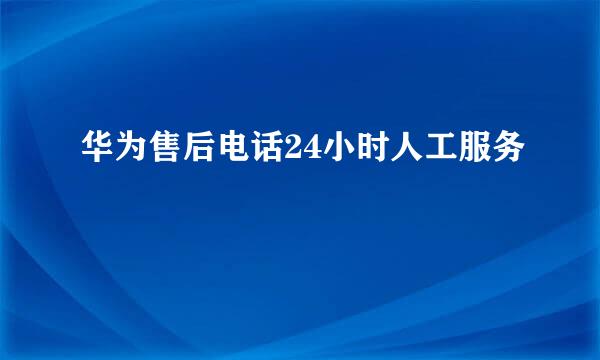 华为售后电话24小时人工服务